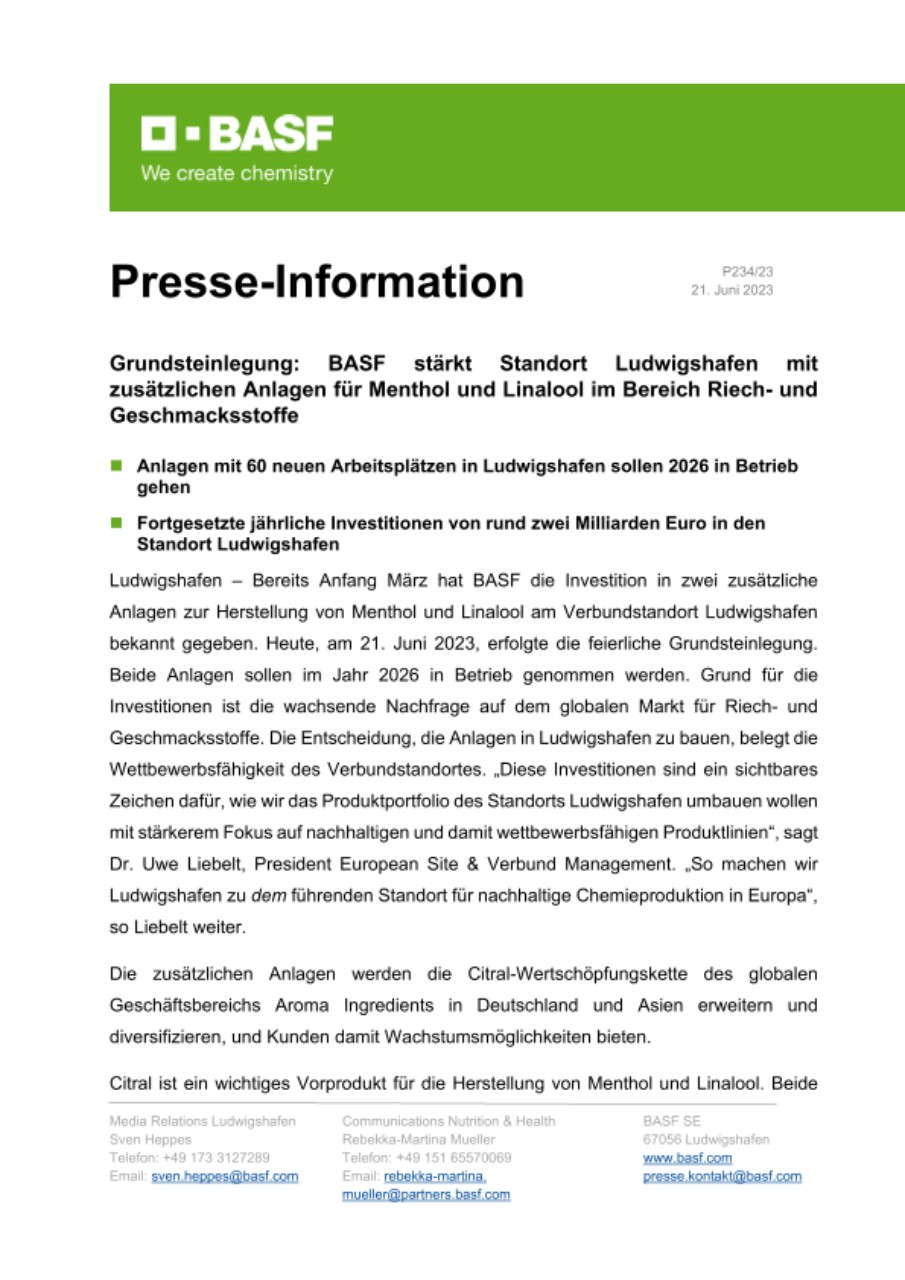 BASF
We create chemistry

Presse-Information

P234/23
21. Juni 2023

Grundsteinlegung: BASF stärkt Standort Ludwigshafen mit zusätzlichen Anlagen für Menthol und Linalool im Bereich Riech- und Geschmacksstoffe

Anlagen mit 60 neuen Arbeitsplätzen in Ludwigshafen sollen 2026 in Betrieb gehen

Fortgesetzte jährliche Investitionen von rund zwei Milliarden Euro in den Standort Ludwigshafen

Ludwigshafen – Bereits Anfang März hat BASF die Investition in zwei zusätzliche Anlagen zur Herstellung von Menthol und Linalool am Verbundstandort Ludwigshafen bekannt gegeben. Heute, am 21. Juni 2023, erfolgte die feierliche Grundsteinlegung. Beide Anlagen sollen im Jahr 2026 in Betrieb genommen werden. Grund für die Investitionen ist die wachsende Nachfrage auf dem globalen Markt für Riech- und Geschmacksstoffe. Die Entscheidung, die Anlagen in Ludwigshafen zu bauen, belegt die Wettbewerbsfähigkeit des Verbundstandortes. „Diese Investitionen sind ein sichtbares Zeichen dafür, wie wir das Produktportfolio des Standorts Ludwigshafen umbauen wollen mit stärkerem Fokus auf nachhaltigen und damit wettbewerbsfähigen Produktlinien“, sagt Dr. Uwe Liebelt, President European Site & Verbund Management. „So machen wir Ludwigshafen zu dem führenden Standort für nachhaltige Chemieproduktion in Europa“, so Liebelt weiter.

Die zusätzlichen Anlagen werden die Citral-Wertschöpfungskette des globalen Geschäftsbereichs Aroma Ingredients in Deutschland und Asien erweitern und diversifizieren, und Kunden damit Wachstumsmöglichkeiten bieten.

Citral ist ein wichtiges Vorprodukt für die Herstellung von Menthol und Linalool. Beide

Media Relations Ludwigshafen
Sven Heppes
Telefon: +49 173 3127289
Email: sven.heppes@basf.com

Communications Nutrition & Health
Rebekka-Martina Mueller
Telefon: +49 151 65570069
Email: rebekka-martina.mueller@partners.basf.com

BASF SE
67056 Ludwigshafen
www.basf.com
presse.kontakt@basf.com